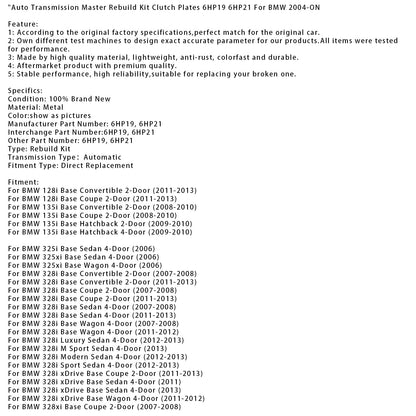 "Auto Transmission Master Rebuild Kit Clutch Plates 6HP19 6HP21 For BMW 2004-ON

Feature:
1: According to the original factory specifications,perfect match for the original car.
2: Own different test machines to design exact accurate parameter for our products.All items were tested for performance.
3: Made by high quality material, lightweight, anti-rust, colorfast and durable.
4: Aftermarket product with premium quality.
5: Stable performance, high reliability,suitable for replacing your broken one.

Specifics:
Condition: 100% Brand New
Material: Metal
Color:show as pictures
Manufacturer Part Number: 6HP19, 6HP21
Interchange Part Number:6HP19, 6HP21
Other Part Number: 6HP19, 6HP21
Type: Rebuild Kit
Transmission Type: Automatic
Fitment Type: Direct Replacement

Fitment:
For BMW 128i Base Convertible 2-Door (2011-2013)
For BMW 128i Base Coupe 2-Door (2011-2013)
For BMW 135i Base Convertible 2-Door (2008-2010)
For BMW 135i Base Coupe 2-Door (2008-2010)
For BMW 135i Base Hatchback 2-Door (2009-2010)
For BMW 135i Base Hatchback 4-Door (2009-2010)

For BMW 325i Base Sedan 4-Door (2006)
For BMW 325xi Base Sedan 4-Door (2006)
For BMW 325xi Base Wagon 4-Door (2006)
For BMW 328i Base Convertible 2-Door (2007-2008)
For BMW 328i Base Convertible 2-Door (2011-2013)
For BMW 328i Base Coupe 2-Door (2007-2008)
For BMW 328i Base Coupe 2-Door (2011-2013)
For BMW 328i Base Sedan 4-Door (2007-2008)
For BMW 328i Base Sedan 4-Door (2011-2013)
For BMW 328i Base Wagon 4-Door (2007-2008)
For BMW 328i Base Wagon 4-Door (2011-2012)
For BMW 328i Luxury Sedan 4-Door (2012-2013)
For BMW 328i M Sport Sedan 4-Door (2013)
For BMW 328i Modern Sedan 4-Door (2012-2013)
For BMW 328i Sport Sedan 4-Door (2012-2013)
For BMW 328i xDrive Base Coupe 2-Door (2011-2013)
For BMW 328i xDrive Base Sedan 4-Door (2011)
For BMW 328i xDrive Base Sedan 4-Door (2013)
For BMW 328i xDrive Base Wagon 4-Door (2011-2012)
For BMW 328xi Base Coupe 2-Door (2007-2008)